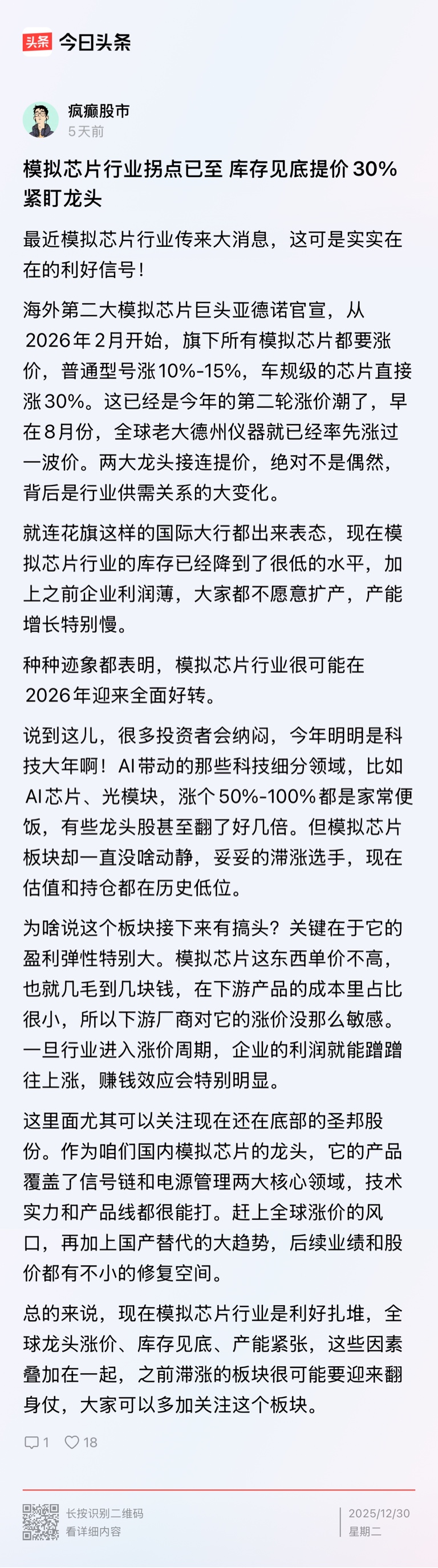 头条 今日头条

疯癫股市
5天前

模拟芯片行业拐点已至 库存见底提价 30% 紧盯龙头

最近模拟芯片行业传来大消息，这可是实实在在的利好信号！

海外第二大模拟芯片巨头亚德诺官宣，从2026年2月开始，旗下所有模拟芯片都要涨价，普通型号涨10%-15%，车规级的芯片直接涨30%。这已经是今年的第二轮涨价潮了，早在8月份，全球老大德州仪器就已经率先涨过一波价。两大龙头接连提价，绝对不是偶然，背后是行业供需关系的大变化。

就连花旗这样的国际大行都出来表态，现在模拟芯片行业的库存已经降到了很低的水平，加上之前企业利润薄，大家都不愿意扩产，产能增长特别慢。

种种迹象都表明，模拟芯片行业很可能在2026年迎来全面好转。

说到这儿，很多投资者会纳闷，今年明明是科技大年啊！AI带动的那些科技细分领域，比如AI芯片、光模块，涨个50%-100%都是家常便饭，有些龙头股甚至翻了好几倍。但模拟芯片板块却一直没啥动静，妥妥的滞涨选手，现在估值和持仓都在历史低位。

为啥说这个板块接下来有搞头？关键在于它的盈利弹性特别大。模拟芯片这东西单价不高，也就几毛到几块钱，在下游产品的成本里占比很小，所以下游厂商对它的涨价没那么敏感。一旦行业进入涨价周期，企业的利润就能蹭蹭往上涨，赚钱效应会特别明显。

这里面尤其可以关注现在还在底部的圣邦股份。作为咱们国内模拟芯片的龙头，它的产品覆盖了信号链和电源管理两大核心领域，技术实力和产品线都很能打。赶上全球涨价的风口，再加上国产替代的大趋势，后续业绩和股价都有不小的修复空间。

总的来说，现在模拟芯片行业是利好扎堆，全球龙头涨价、库存见底、产能紧张，这些因素叠加在一起，之前滞涨的板块很可能要迎来翻身仗，大家可以多加关注这个板块。

1 18

长按识别二维码
看详细内容

2025/12/30
星期二